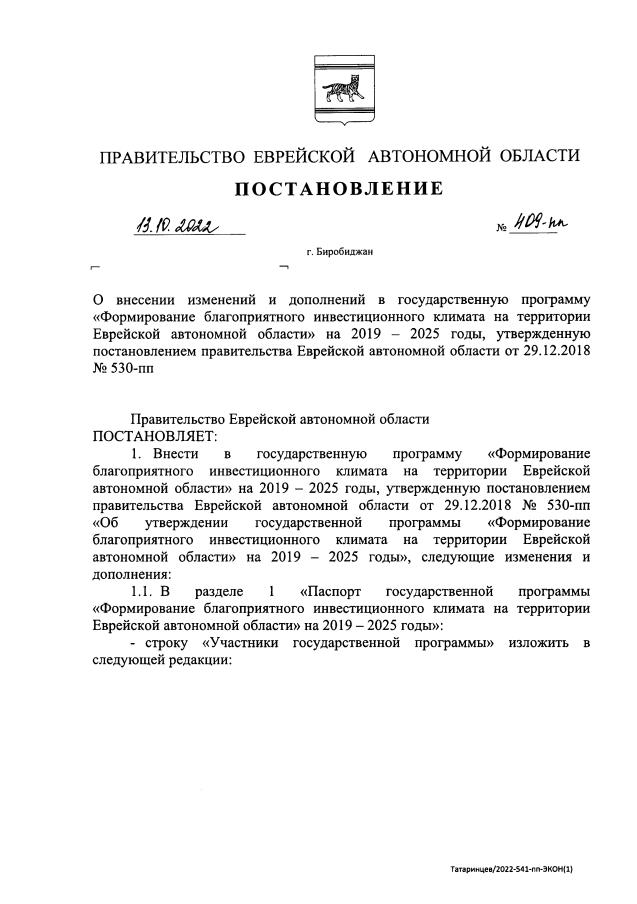 ПРАВИТЕЛЬСТВО ЕВРЕЙСКОЙ АВТОНОМНОЙ ОБЛАСТИ

ПОСТАНОВЛЕНИЕ

13.10.2022 № 409-пп

г. Биробиджан

О внесении изменений и дополнений в государственную программу «Формирование благоприятного инвестиционного климата на территории Еврейской автономной области» на 2019 – 2025 годы, утвержденную постановлением правительства Еврейской автономной области от 29.12.2018 № 530-пп

Правительство Еврейской автономной области
ПОСТАНОВЛЯЕТ:

1. Внести в государственную программу «Формирование благоприятного инвестиционного климата на территории Еврейской автономной области» на 2019 – 2025 годы, утвержденную постановлением правительства Еврейской автономной области от 29.12.2018 № 530-пп «Об утверждении государственной программы «Формирование благоприятного инвестиционного климата на территории Еврейской автономной области» на 2019 – 2025 годы», следующие изменения и дополнения:

1.1. В разделе 1 «Паспорт государственной программы «Формирование благоприятного инвестиционного климата на территории Еврейской автономной области» на 2019 – 2025 годы»:

- строку «Участники государственной программы» изложить в следующей редакции:

Татаринцев/2022-541-пп-ЭКОН(1)